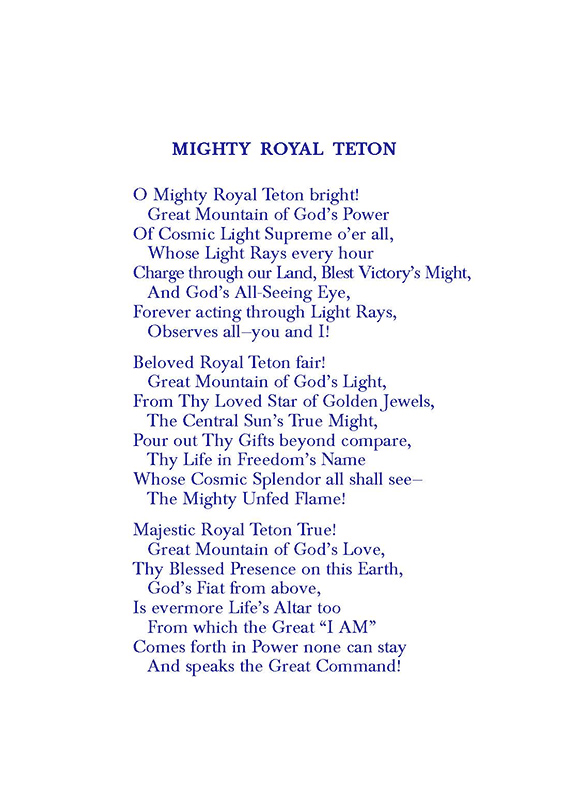 MIGHTY ROYAL TETON

O Mighty Royal Teton bright!
Great Mountain of God's Power
Of Cosmic Light Supreme o'er all,
Whose Light Rays every hour
Charge through our Land, Blest Victory's Might,
And God's All-Seeing Eye,
Forever acting through Light Rays,
Observes all–you and I!

Beloved Royal Teton fair!
Great Mountain of God's Light,
From Thy Loved Star of Golden Jewels,
The Central Sun's True Might,
Pour out Thy Gifts beyond compare,
Thy Life in Freedom's Name
Whose Cosmic Splendor all shall see–
The Mighty Unfed Flame!

Majestic Royal Teton True!
Great Mountain of God's Love,
Thy Blessed Presence on this Earth,
God's Fiat from above,
Is evermore Life's Altar too
From which the Great "I AM"
Comes forth in Power none can stay
And speaks the Great Command!